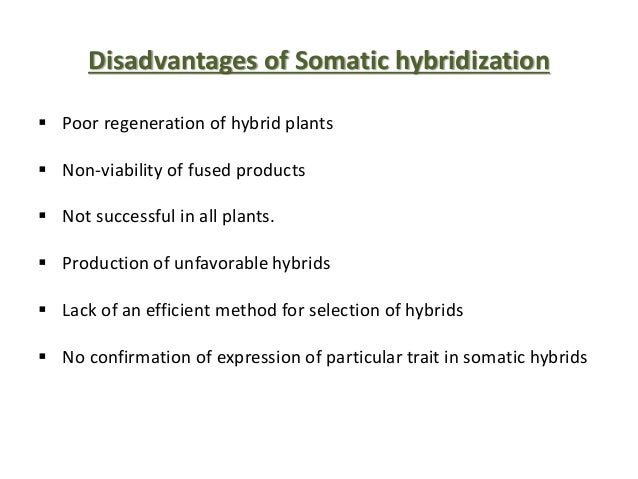 Disadvantages of Somatic hybridization

▪ Poor regeneration of hybrid plants

▪ Non-viability of fused products

▪ Not successful in all plants.

▪ Production of unfavorable hybrids

▪ Lack of an efficient method for selection of hybrids

▪ No confirmation of expression of particular trait in somatic hybrids